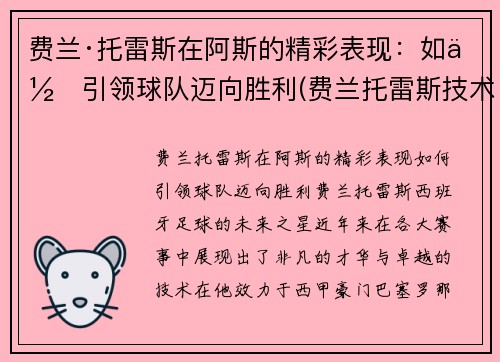 费兰·托雷斯在阿斯的精彩表现：如ä½ 引领球队迈向胜利(费兰托雷斯技术

费兰托雷斯在阿斯的精彩表现如何引领球队迈向胜利费兰托雷斯西班牙足球的未来之星近年来在各大赛事中展现出了非凡的才华与卓越的技术在他效力于西甲豪门巴塞罗那